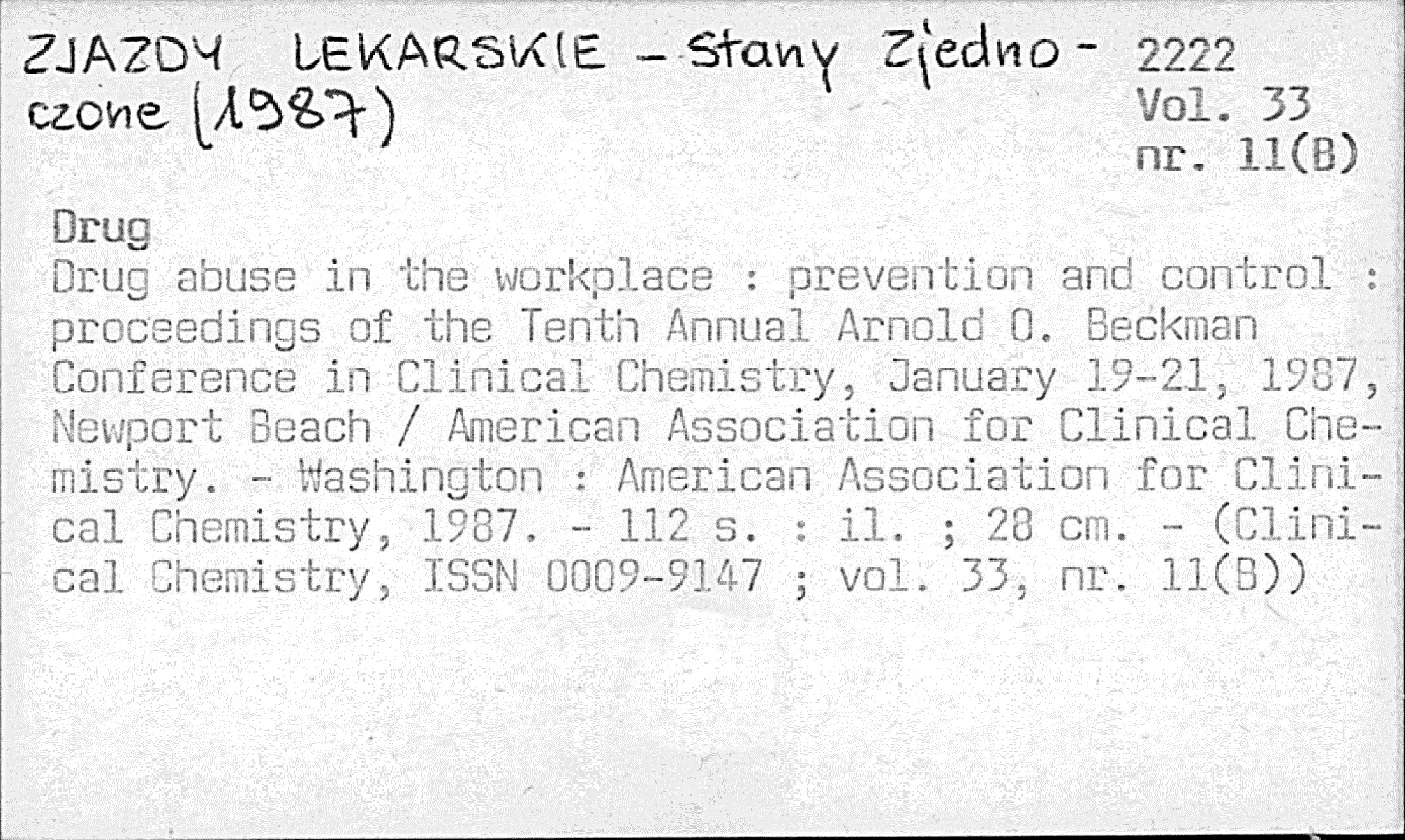 ZJAZDY LEKARSKIE - Stany Zjednoczone (1987)

2222
Vol. 33
nr. 11(B)

Drug
Drug abuse in the workplace : prevention and control : proceedings of the Tenth Annual Arnold O. Beckman Conference in Clinical Chemistry, January 19-21, 1987, Newport Beach / American Association for Clinical Chemistry. - Washington : American Association for Clinical Chemistry, 1987. - 112 s. : il. ; 28 cm. - (Clinical Chemistry, ISSN 0009-9147 ; vol. 33, nr. 11(B))